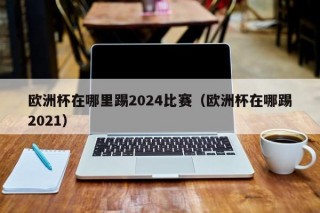 欧洲杯在哪里踢2024比赛（欧洲杯在哪踢2021）